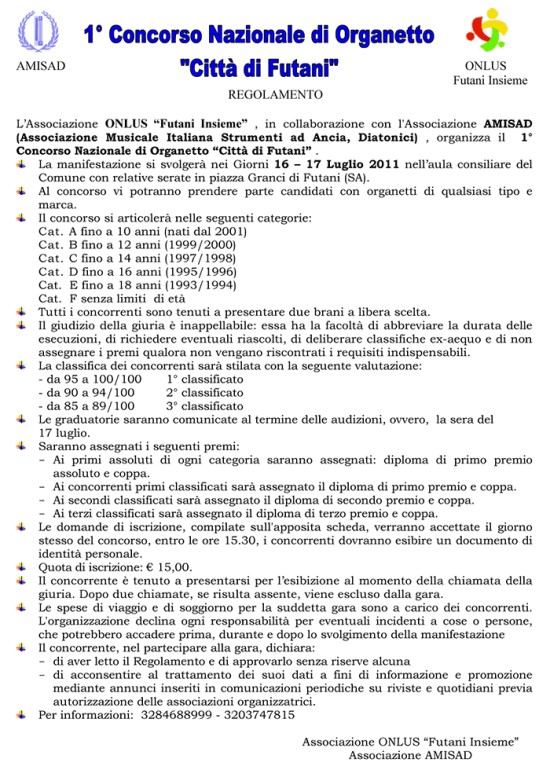 AMISAD

1° Concorso Nazionale di Organetto
"Città di Futani"

ONLUS
Futani Insieme

REGOLAMENTO

L'Associazione ONLUS "Futani Insieme" , in collaborazione con l'Associazione AMISAD (Associazione Musicale Italiana Strumenti ad Ancia, Diatonici) , organizza il 1° Concorso Nazionale di Organetto "Città di Futani" .

La manifestazione si svolgerà nei Giorni 16 – 17 Luglio 2011 nell'aula consiliare del Comune con relative serate in piazza Granci di Futani (SA).

Al concorso vi potranno prendere parte candidati con organetti di qualsiasi tipo e marca.

Il concorso si articolerà nelle seguenti categorie:
Cat. A fino a 10 anni (nati dal 2001)
Cat. B fino a 12 anni (1999/2000)
Cat. C fino a 14 anni (1997/1998)
Cat. D fino a 16 anni (1995/1996)
Cat. E fino a 18 anni (1993/1994)
Cat. F senza limiti di età

Tutti i concorrenti sono tenuti a presentare due brani a libera scelta.

Il giudizio della giuria è inappellabile: essa ha la facoltà di abbreviare la durata delle esecuzioni, di richiedere eventuali riascolti, di deliberare classifiche ex-aequo e di non assegnare i premi qualora non vengano riscontrati i requisiti indispensabili.

La classifica dei concorrenti sarà stilata con la seguente valutazione:
- da 95 a 100/100 1° classificato
- da 90 a 94/100 2° classificato
- da 85 a 89/100 3° classificato

Le graduatorie saranno comunicate al termine delle audizioni, ovvero, la sera del 17 luglio.

Saranno assegnati i seguenti premi:
– Ai primi assoluti di ogni categoria saranno assegnati: diploma di primo premio assoluto e coppa.
– Ai concorrenti primi classificati sarà assegnato il diploma di primo premio e coppa.
– Ai secondi classificati sarà assegnato il diploma di secondo premio e coppa.
– Ai terzi classificati sarà assegnato il diploma di terzo premio e coppa.

Le domande di iscrizione, compilate sull'apposita scheda, verranno accettate il giorno stesso del concorso, entro le ore 15.30, i concorrenti dovranno esibire un documento di identità personale.

Quota di iscrizione: € 15,00.

Il concorrente è tenuto a presentarsi per l'esibizione al momento della chiamata della giuria. Dopo due chiamate, se risulta assente, viene escluso dalla gara.

Le spese di viaggio e di soggiorno per la suddetta gara sono a carico dei concorrenti. L'organizzazione declina ogni responsabilità per eventuali incidenti a cose o persone, che potrebbero accadere prima, durante e dopo lo svolgimento della manifestazione

Il concorrente, nel partecipare alla gara, dichiara:
– di aver letto il Regolamento e di approvarlo senza riserve alcuna
– di acconsentire al trattamento dei suoi dati a fini di informazione e promozione mediante annunci inseriti in comunicazioni periodiche su riviste e quotidiani previa autorizzazione delle associazioni organizzatrici.

Per informazioni: 3284688999 - 3203747815

Associazione ONLUS "Futani Insieme"
Associazione AMISAD